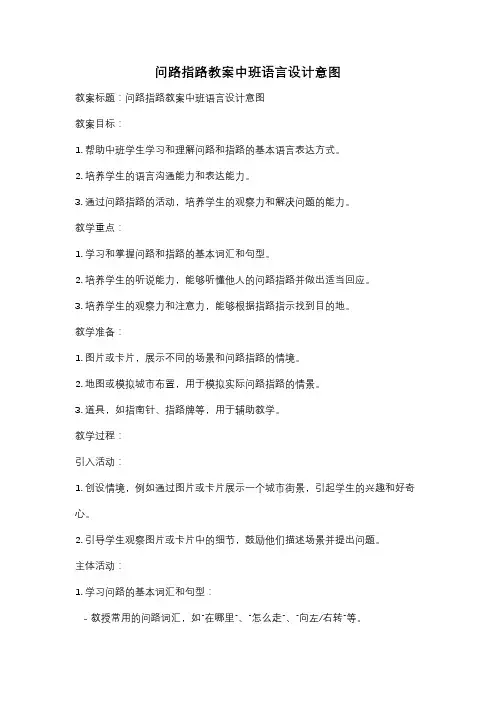 问路指路教案中班语言设计意图

教案标题：问路指路教案中班语言设计意图

教案目标：

1. 帮助中班学生学习和理解问路和指路的基本语言表达方式。

2. 培养学生的语言沟通能力和表达能力。

3. 通过问路指路的活动，培养学生的观察力和解决问题的能力。

教学重点：

1. 学习和掌握问路和指路的基本词汇和句型。

2. 培养学生的听说能力，能够听懂他人的问路指路并做出适当回应。

3. 培养学生的观察力和注意力，能够根据指路指示找到目的地。

教学准备：

1. 图片或卡片，展示不同的场景和问路指路的情境。

2. 地图或模拟城市布置，用于模拟实际问路指路的情景。

3. 道具，如指南针、指路牌等，用于辅助教学。

教学过程：

引入活动：

1. 创设情境，例如通过图片或卡片展示一个城市街景，引起学生的兴趣和好奇心。

2. 引导学生观察图片或卡片中的细节，鼓励他们描述场景并提出问题。

主体活动：

1. 学习问路的基本词汇和句型：

- 教授常用的问路词汇，如"在哪里"、"怎么走"、"向左/右转"等。